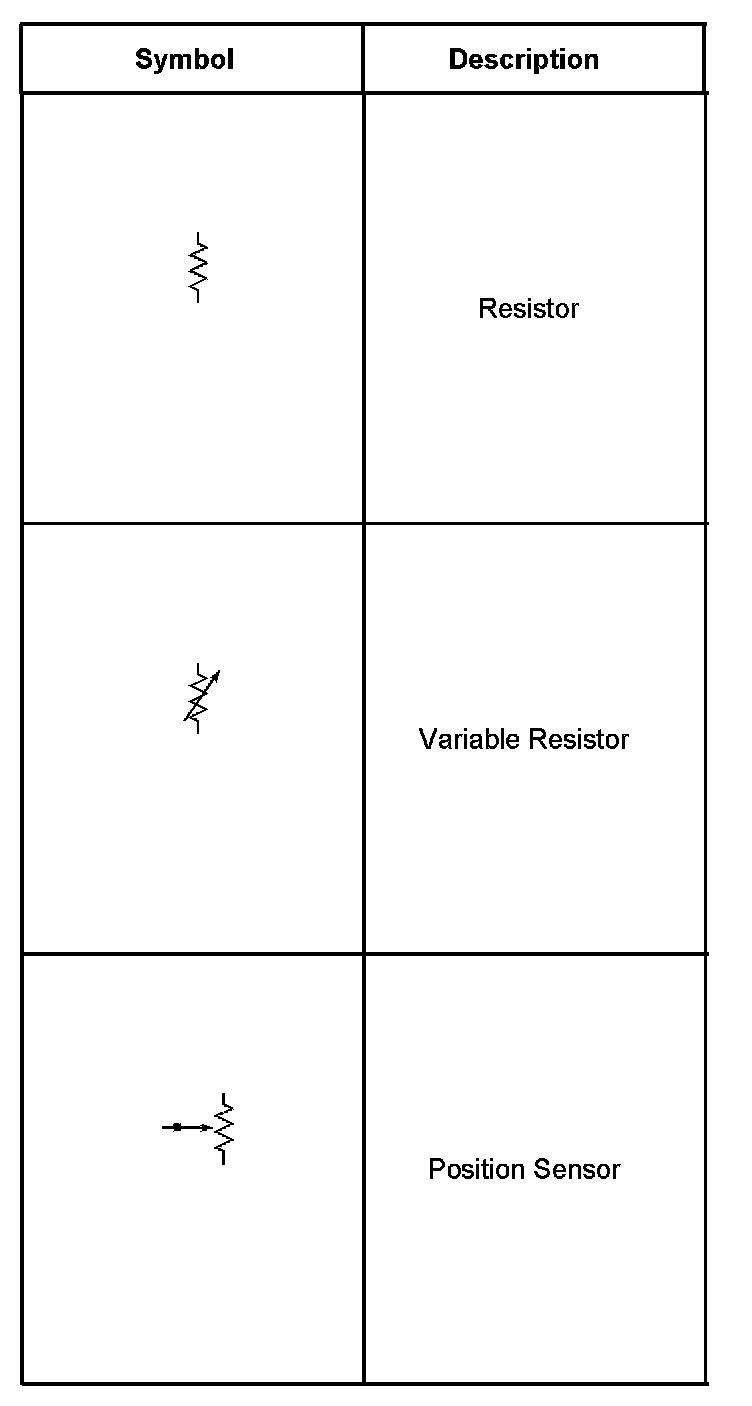 | Symbol | Description |
|---|---|
|  | Resistor |
|  | Variable Resistor |
|  | Position Sensor |